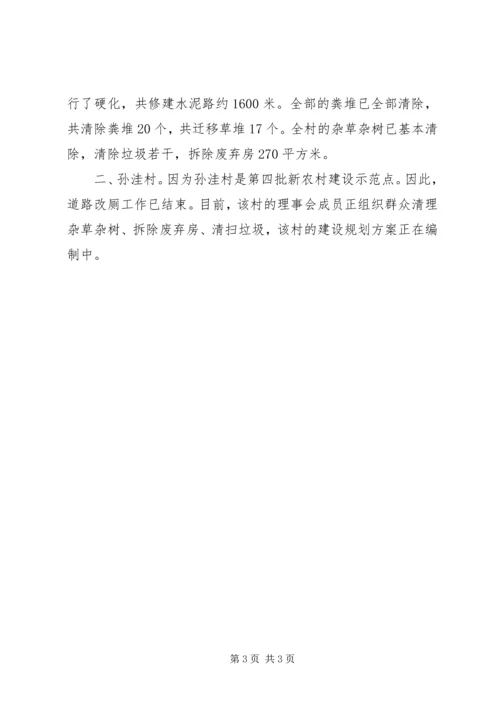 行了硬化，共修建水泥路约1600米。全部的粪堆已全部清除，共清除粪堆20个，共迁移草堆17个。全村的杂草杂树已基本清除，清除垃圾若干，拆除废弃房270平方米。

二、孙洼村。因为孙洼村是第四批新农村建设示范点。因此，道路改厕工作已结束。目前，该村的理事会成员正组织群众清理杂草杂树、拆除废弃房、清扫垃圾，该村的建设规划方案正在编制中。

第3页 共3页